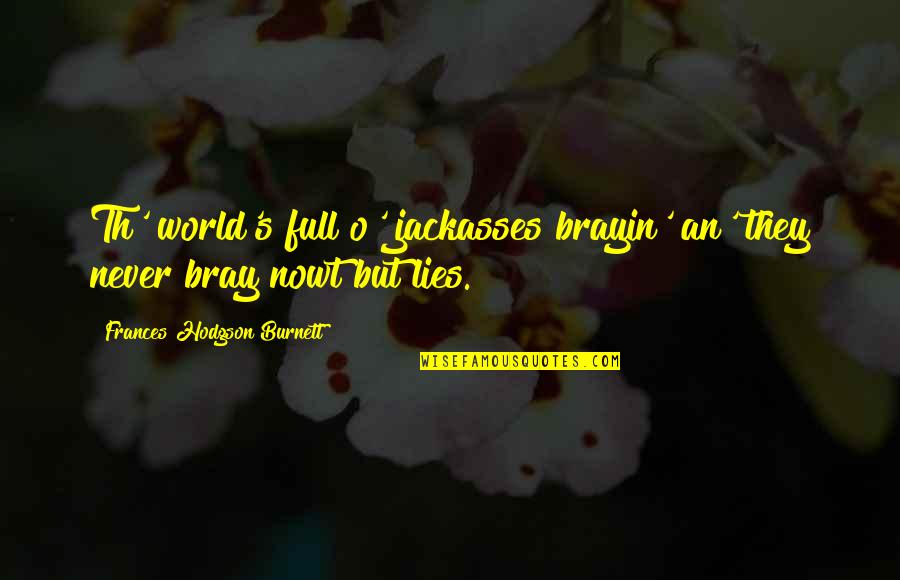 Th' world's full o' jackasses brayin' an' they never bray nowt but lies.

Frances Hodgson Burnett

WISEFAMOUSQUOTES.COM